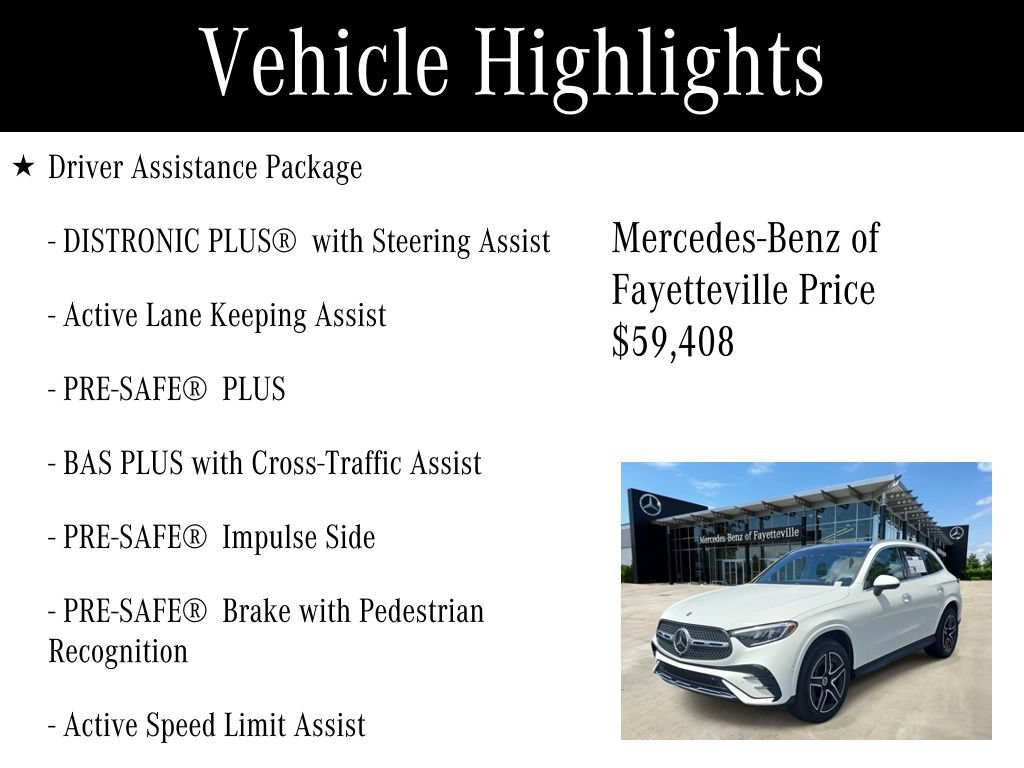 Vehicle Highlights

★ Driver Assistance Package

- DISTRONIC PLUS® with Steering Assist

- Active Lane Keeping Assist

- PRE-SAFE® PLUS

- BAS PLUS with Cross-Traffic Assist

- PRE-SAFE® Impulse Side

- PRE-SAFE® Brake with Pedestrian Recognition

- Active Speed Limit Assist

Mercedes-Benz of Fayetteville Price $59,408

Mercedes-Benz of Fayetteville